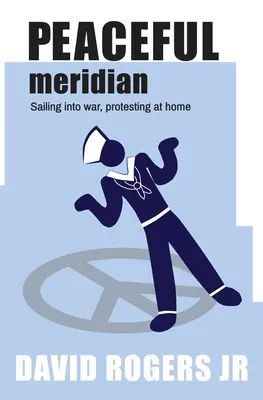 PEACEFUL
meridian
Sailing into war, protesting at home

DAVID ROGERS JR